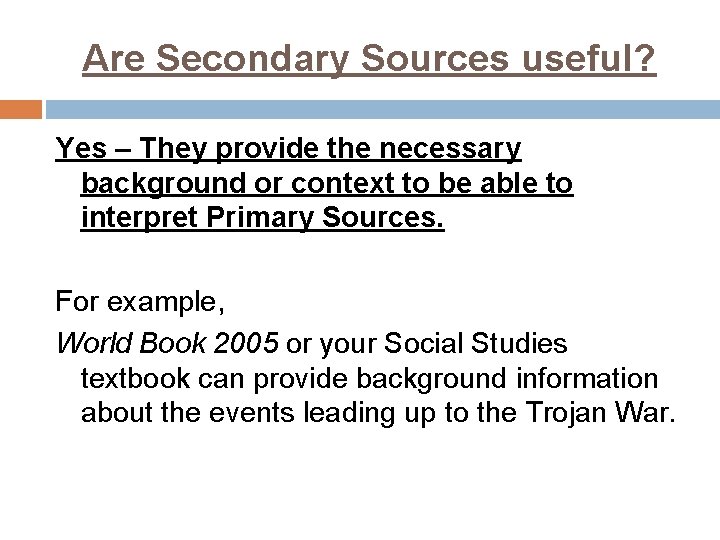 Are Secondary Sources useful?

Yes – They provide the necessary background or context to be able to interpret Primary Sources.

For example,

World Book 2005 or your Social Studies textbook can provide background information about the events leading up to the Trojan War.